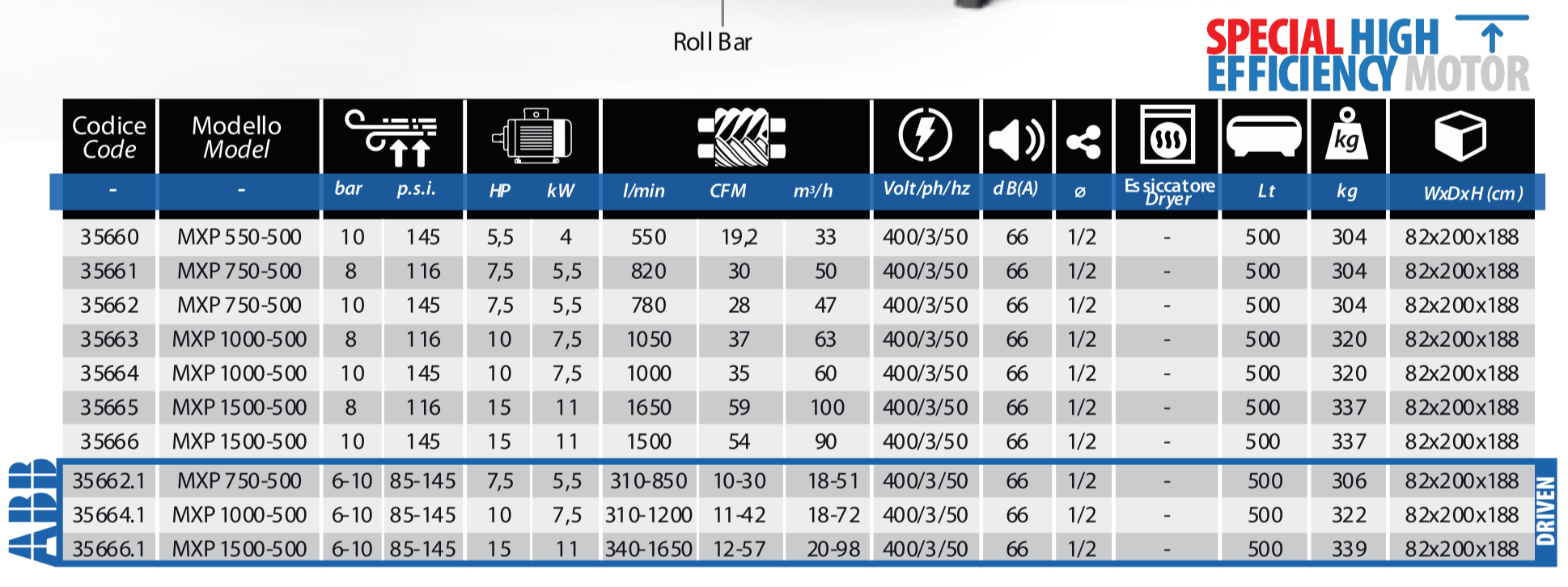 Roll Bar

SPECIAL HIGH EFFICIENCY MOTOR

| Codice Code | Modello Model | | | | | | | | | | | | | | |
|---|---|---|---|---|---|---|---|---|---|---|---|---|---|---|---|
| - | - | bar | p.s.i. | HP | kW | l/min | CFM | m³/h | Volt/ph/hz | dB(A) | ø | Essiccatore Dryer | Lt | kg | WxDxH (cm) |
| 35660 | MXP 550-500 | 10 | 145 | 5,5 | 4 | 550 | 19,2 | 33 | 400/3/50 | 66 | 1/2 | - | 500 | 304 | 82x200x188 |
| 35661 | MXP 750-500 | 8 | 116 | 7,5 | 5,5 | 820 | 30 | 50 | 400/3/50 | 66 | 1/2 | - | 500 | 304 | 82x200x188 |
| 35662 | MXP 750-500 | 10 | 145 | 7,5 | 5,5 | 780 | 28 | 47 | 400/3/50 | 66 | 1/2 | - | 500 | 304 | 82x200x188 |
| 35663 | MXP 1000-500 | 8 | 116 | 10 | 7,5 | 1050 | 37 | 63 | 400/3/50 | 66 | 1/2 | - | 500 | 320 | 82x200x188 |
| 35664 | MXP 1000-500 | 10 | 145 | 10 | 7,5 | 1000 | 35 | 60 | 400/3/50 | 66 | 1/2 | - | 500 | 320 | 82x200x188 |
| 35665 | MXP 1500-500 | 8 | 116 | 15 | 11 | 1650 | 59 | 100 | 400/3/50 | 66 | 1/2 | - | 500 | 337 | 82x200x188 |
| 35666 | MXP 1500-500 | 10 | 145 | 15 | 11 | 1500 | 54 | 90 | 400/3/50 | 66 | 1/2 | - | 500 | 337 | 82x200x188 |
| 35662.1 | MXP 750-500 | 6-10 | 85-145 | 7,5 | 5,5 | 310-850 | 10-30 | 18-51 | 400/3/50 | 66 | 1/2 | - | 500 | 306 | 82x200x188 |
| 35664.1 | MXP 1000-500 | 6-10 | 85-145 | 10 | 7,5 | 310-1200 | 11-42 | 18-72 | 400/3/50 | 66 | 1/2 | - | 500 | 322 | 82x200x188 |
| 35666.1 | MXP 1500-500 | 6-10 | 85-145 | 15 | 11 | 340-1650 | 12-57 | 20-98 | 400/3/50 | 66 | 1/2 | - | 500 | 339 | 82x200x188 |

ABB
DRIVEN